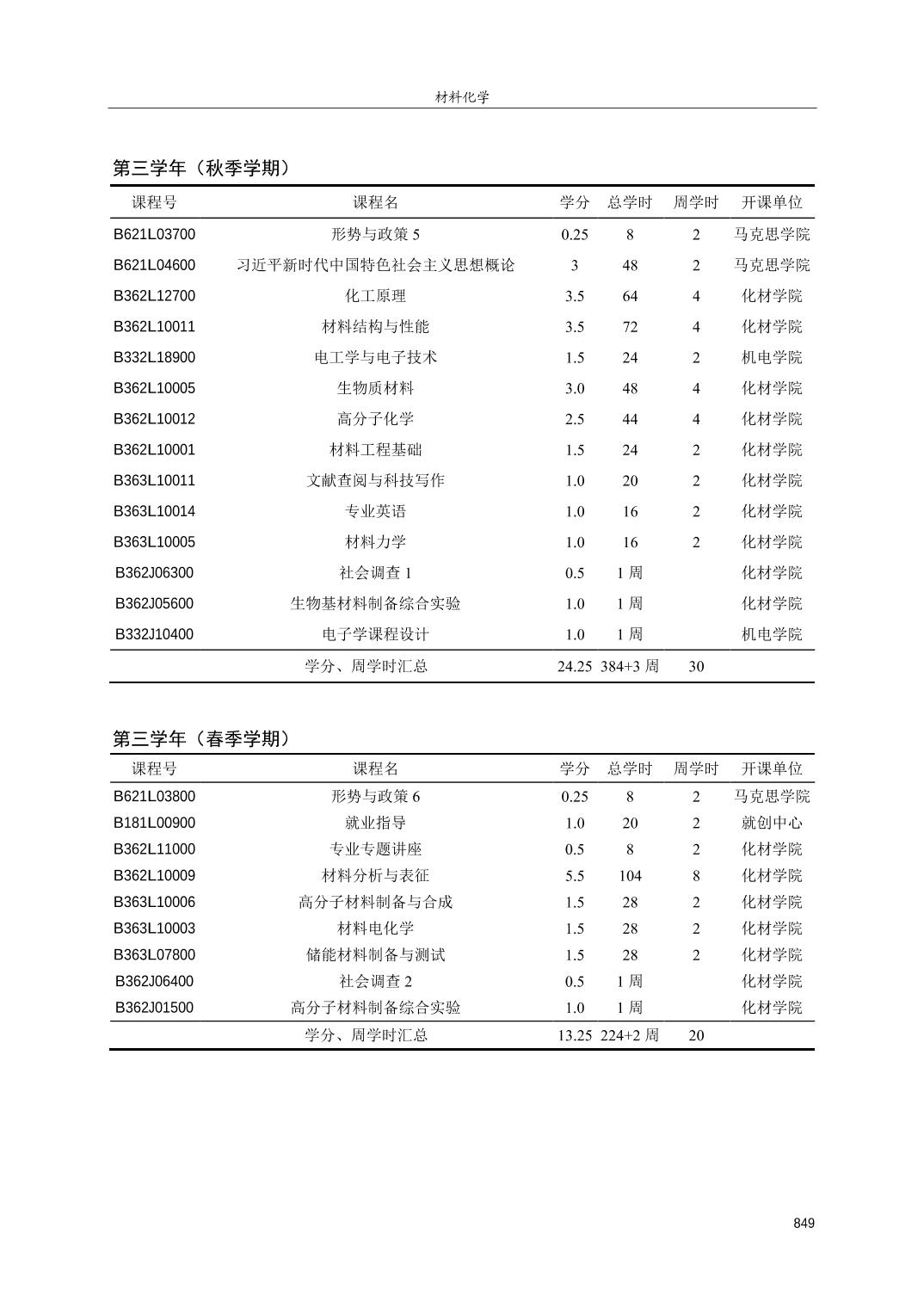 材料化学

第三学年（秋季学期）

| 课程号 | 课程名 | 学分 | 总学时 | 周学时 | 开课单位 |
|---|---|---|---|---|---|
| B621L03700 | 形势与政策 5 | 0.25 | 8 | 2 | 马克思学院 |
| B621L04600 | 习近平新时代中国特色社会主义思想概论 | 3 | 48 | 2 | 马克思学院 |
| B362L12700 | 化工原理 | 3.5 | 64 | 4 | 化材学院 |
| B362L10011 | 材料结构与性能 | 3.5 | 72 | 4 | 化材学院 |
| B332L18900 | 电工学与电子技术 | 1.5 | 24 | 2 | 机电学院 |
| B362L10005 | 生物质材料 | 3.0 | 48 | 4 | 化材学院 |
| B362L10012 | 高分子化学 | 2.5 | 44 | 4 | 化材学院 |
| B362L10001 | 材料工程基础 | 1.5 | 24 | 2 | 化材学院 |
| B363L10011 | 文献查阅与科技写作 | 1.0 | 20 | 2 | 化材学院 |
| B363L10014 | 专业英语 | 1.0 | 16 | 2 | 化材学院 |
| B363L10005 | 材料力学 | 1.0 | 16 | 2 | 化材学院 |
| B362J06300 | 社会调查 1 | 0.5 | 1 周 | | 化材学院 |
| B362J05600 | 生物基材料制备综合实验 | 1.0 | 1 周 | | 化材学院 |
| B332J10400 | 电子学课程设计 | 1.0 | 1 周 | | 机电学院 |
| | 学分、周学时汇总 | 24.25 | 384+3 周 | 30 | |

第三学年（春季学期）

| 课程号 | 课程名 | 学分 | 总学时 | 周学时 | 开课单位 |
|---|---|---|---|---|---|
| B621L03800 | 形势与政策 6 | 0.25 | 8 | 2 | 马克思学院 |
| B181L00900 | 就业指导 | 1.0 | 20 | 2 | 就创中心 |
| B362L11000 | 专业专题讲座 | 0.5 | 8 | 2 | 化材学院 |
| B362L10009 | 材料分析与表征 | 5.5 | 104 | 8 | 化材学院 |
| B363L10006 | 高分子材料制备与合成 | 1.5 | 28 | 2 | 化材学院 |
| B363L10003 | 材料电化学 | 1.5 | 28 | 2 | 化材学院 |
| B363L07800 | 储能材料制备与测试 | 1.5 | 28 | 2 | 化材学院 |
| B362J06400 | 社会调查 2 | 0.5 | 1 周 | | 化材学院 |
| B362J01500 | 高分子材料制备综合实验 | 1.0 | 1 周 | | 化材学院 |
| | 学分、周学时汇总 | 13.25 | 224+2 周 | 20 | |

849